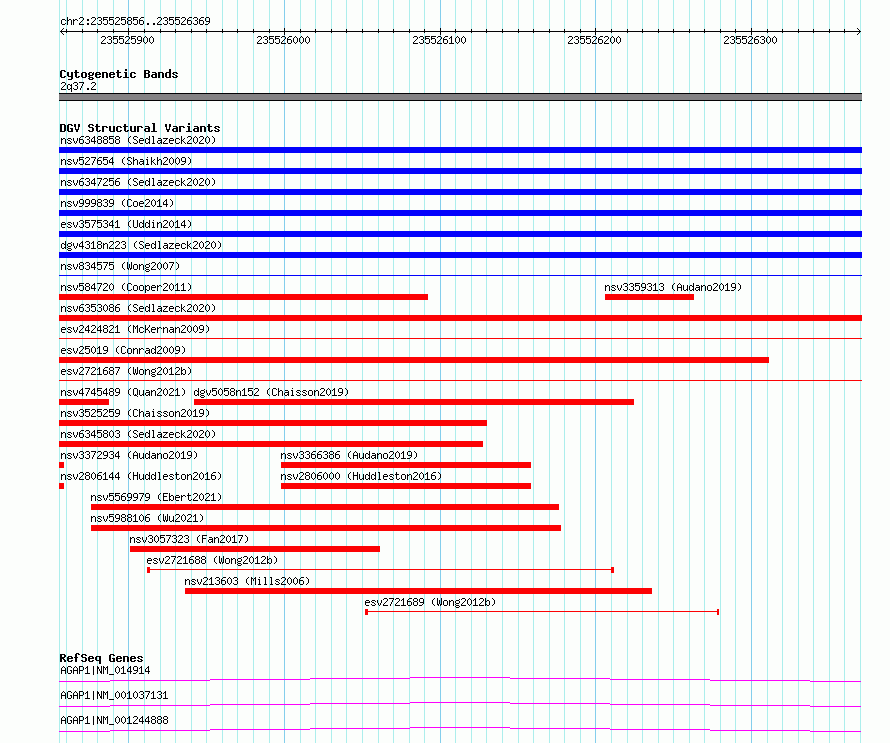 chr2:235525856..235526369

235525900 235526000 235526100 235526200 235526300

Cytogenetic Bands
2q37.2

DGV Structural Variants
nsv6348858 (Sedlazeck2020)
nsv527654 (Shaikh2009)
nsv6347256 (Sedlazeck2020)
nsv999839 (Coe2014)
esv3575341 (Uddin2014)
dgv4318n223 (Sedlazeck2020)
nsv834575 (Wong2007)
nsv584720 (Cooper2011)
nsv3359313 (Audano2019)
nsv6353086 (Sedlazeck2020)
esv2424821 (McKernan2009)
esv25019 (Conrad2009)
esv2721687 (Wong2012b)
nsv4745489 (Quan2021)
dgv5058n152 (Chaisson2019)
nsv3525259 (Chaisson2019)
nsv6345803 (Sedlazeck2020)
nsv3372934 (Audano2019)
nsv3366386 (Audano2019)
nsv2806144 (Huddleston2016)
nsv2806000 (Huddleston2016)
nsv5569979 (Ebert2021)
nsv5988106 (Wu2021)
nsv3057323 (Fan2017)
esv2721688 (Wong2012b)
nsv213603 (Mills2006)
esv2721689 (Wong2012b)

RefSeq Genes
AGAP1|NM_014914
AGAP1|NM_001037131
AGAP1|NM_001244888